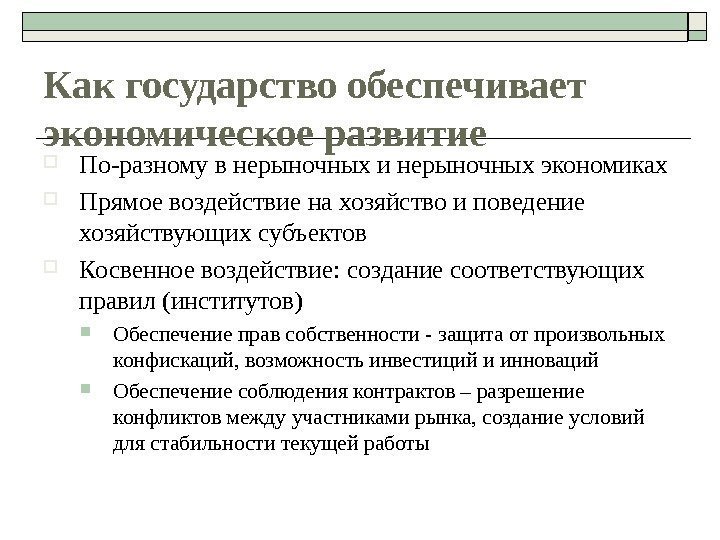 Как государство обеспечивает экономическое развитие

По-разному в нерыночных и нерыночных экономиках

Прямое воздействие на хозяйство и поведение хозяйствующих субъектов

Косвенное воздействие: создание соответствующих правил (институтов)

Обеспечение прав собственности - защита от произвольных конфискаций, возможность инвестиций и инноваций

Обеспечение соблюдения контрактов – разрешение конфликтов между участниками рынка, создание условий для стабильности текущей работы